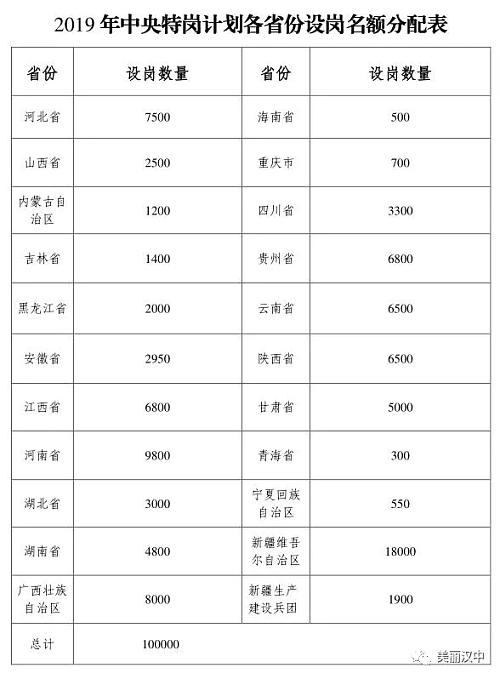 2019 年中央特岗计划各省份设岗名额分配表

| 省份 | 设岗数量 | 省份 | 设岗数量 |
|---|---|---|---|
| 河北省 | 7500 | 海南省 | 500 |
| 山西省 | 2500 | 重庆市 | 700 |
| 内蒙古自治区 | 1200 | 四川省 | 3300 |
| 吉林省 | 1400 | 贵州省 | 6800 |
| 黑龙江省 | 2000 | 云南省 | 6500 |
| 安徽省 | 2950 | 陕西省 | 6500 |
| 江西省 | 6800 | 甘肃省 | 5000 |
| 河南省 | 9800 | 青海省 | 300 |
| 湖北省 | 3000 | 宁夏回族自治区 | 550 |
| 湖南省 | 4800 | 新疆维吾尔自治区 | 18000 |
| 广西壮族自治区 | 8000 | 新疆生产建设兵团 | 1900 |
| 总计 | 100000 | | |

美丽汉中